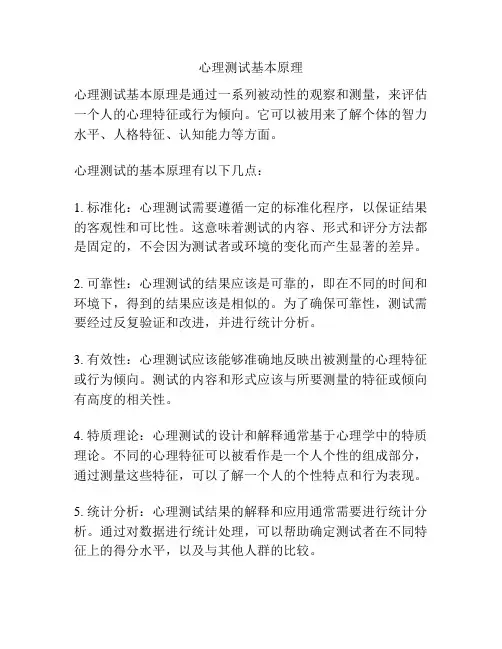 心理测试基本原理

心理测试基本原理是通过一系列被动性的观察和测量，来评估一个人的心理特征或行为倾向。它可以被用来了解个体的智力水平、人格特征、认知能力等方面。

心理测试的基本原理有以下几点：

1. 标准化：心理测试需要遵循一定的标准化程序，以保证结果的客观性和可比性。这意味着测试的内容、形式和评分方法都是固定的，不会因为测试者或环境的变化而产生显著的差异。

2. 可靠性：心理测试的结果应该是可靠的，即在不同的时间和环境下，得到的结果应该是相似的。为了确保可靠性，测试需要经过反复验证和改进，并进行统计分析。

3. 有效性：心理测试应该能够准确地反映出被测量的心理特征或行为倾向。测试的内容和形式应该与所要测量的特征或倾向有高度的相关性。

4. 特质理论：心理测试的设计和解释通常基于心理学中的特质理论。不同的心理特征可以被看作是一个人个性的组成部分，通过测量这些特征，可以了解一个人的个性特点和行为表现。

5. 统计分析：心理测试结果的解释和应用通常需要进行统计分析。通过对数据进行统计处理，可以帮助确定测试者在不同特征上的得分水平，以及与其他人群的比较。